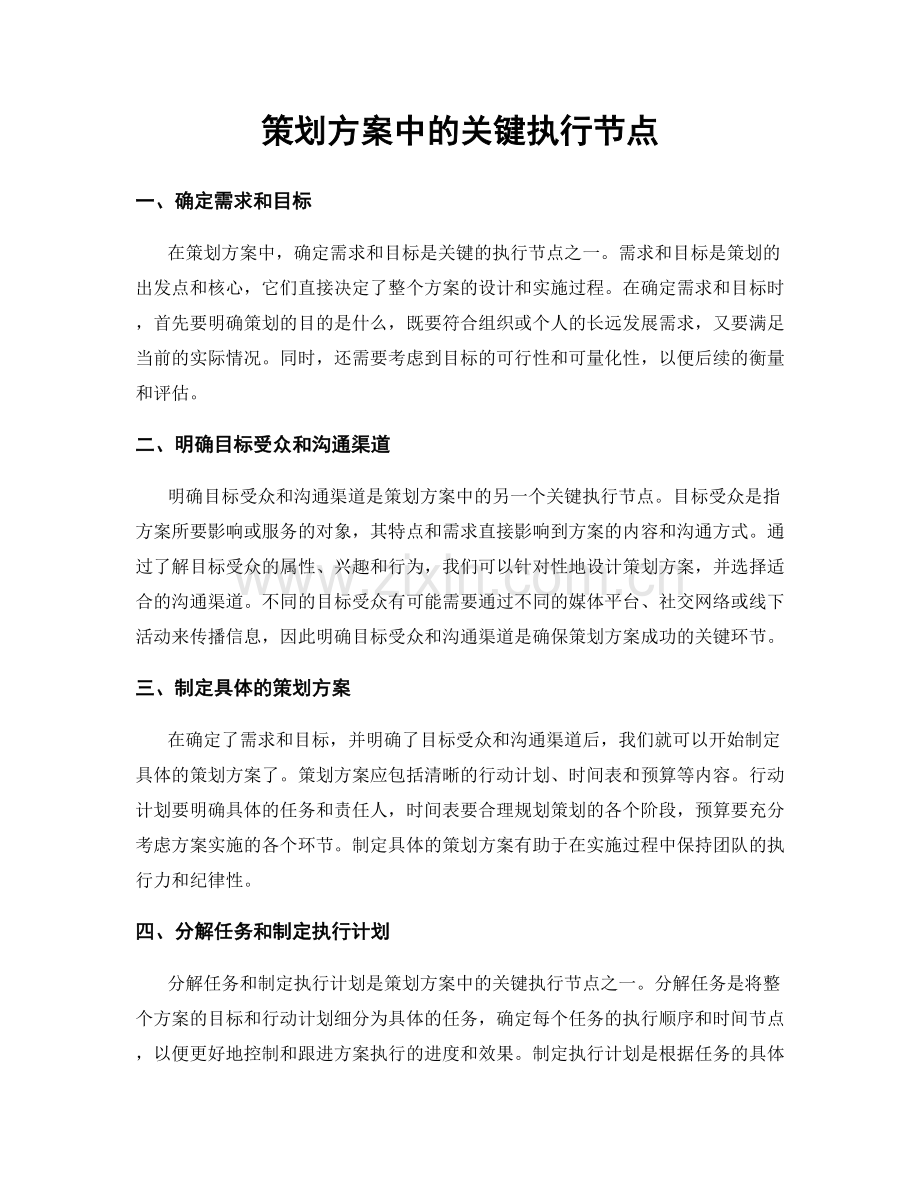 策划方案中的关键执行节点

一、确定需求和目标

在策划方案中，确定需求和目标是关键的执行节点之一。需求和目标是策划的出发点和核心，它们直接决定了整个方案的设计和实施过程。在确定需求和目标时，首先要明确策划的目的是什么，既要符合组织或个人的长远发展需求，又要满足当前的实际情况。同时，还需要考虑到目标的可行性和可量化性，以便后续的衡量和评估。

二、明确目标受众和沟通渠道

明确目标受众和沟通渠道是策划方案中的另一个关键执行节点。目标受众是指方案所要影响或服务的对象，其特点和需求直接影响到方案的内容和沟通方式。通过了解目标受众的属性、兴趣和行为，我们可以针对性地设计策划方案，并选择适合的沟通渠道。不同的目标受众有可能需要通过不同的媒体平台、社交网络或线下活动来传播信息，因此明确目标受众和沟通渠道是确保策划方案成功的关键环节。

三、制定具体的策划方案

在确定了需求和目标，并明确了目标受众和沟通渠道后，我们就可以开始制定具体的策划方案了。策划方案应包括清晰的行动计划、时间表和预算等内容。行动计划要明确具体的任务和责任人，时间表要合理规划策划的各个阶段，预算要充分考虑方案实施的各个环节。制定具体的策划方案有助于在实施过程中保持团队的执行力和纪律性。

四、分解任务和制定执行计划

分解任务和制定执行计划是策划方案中的关键执行节点之一。分解任务是将整个方案的目标和行动计划细分为具体的任务，确定每个任务的执行顺序和时间节点，以便更好地控制和跟进方案执行的进度和效果。制定执行计划是根据任务的具体

www.zixin.com.cn